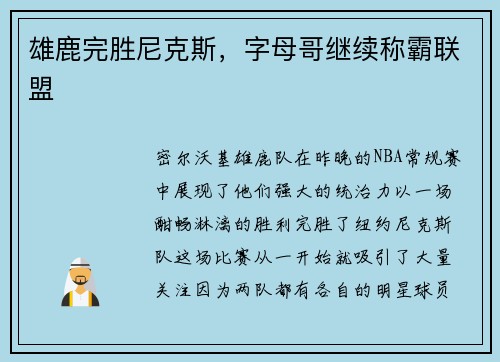 雄鹿完胜尼克斯，字母哥继续称霸联盟

密尔沃基雄鹿队在昨晚的NBA常规赛中展现了他们强大的统治力以一场酣畅淋漓的胜利完胜了纽约尼克斯队这场比赛从一开始就吸引了大量关注因为两队都有各自的明星球员